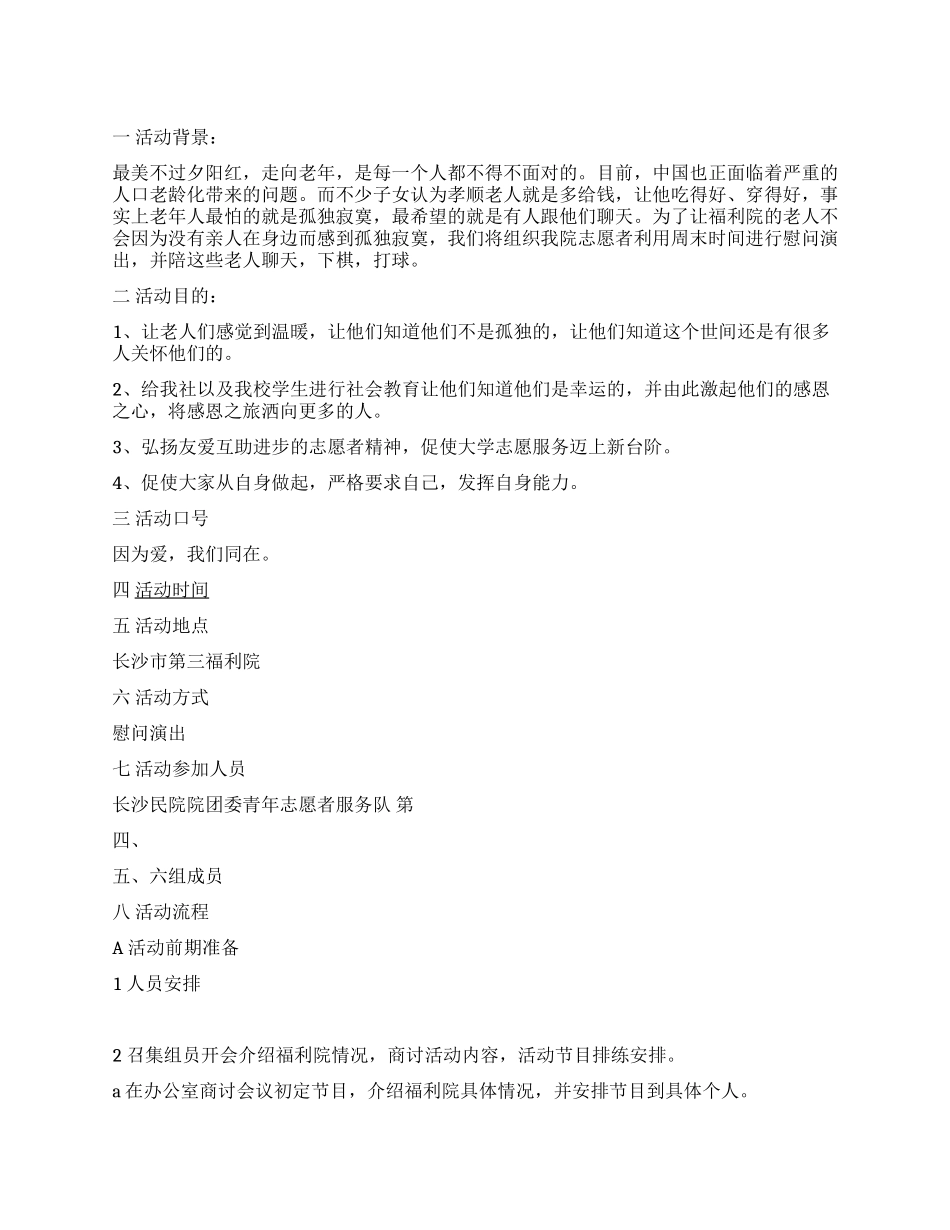 一 活动背景：

最美不过夕阳红，走向老年，是每一个人都不得不面对的。目前，中国也正面临着严重的人口老龄化带来的问题。而不少子女认为孝顺老人就是多给钱，让他吃得好、穿得好，事实上老年人最怕的就是孤独寂寞，最希望的就是有人跟他们聊天。为了让福利院的老人不会因为没有亲人在身边而感到孤独寂寞，我们将组织我院志愿者利用周末时间进行慰问演出，并陪这些老人聊天，下棋，打球。

二 活动目的：

1、让老人们感觉到温暖，让他们知道他们不是孤独的，让他们知道这个世间还是有很多人关怀他们的。

2、给我社以及我校学生进行社会教育让他们知道他们是幸运的，并由此激起他们的感恩之心，将感恩之旅洒向更多的人。

3、弘扬友爱互助进步的志愿者精神，促使大学志愿服务迈上新台阶。

4、促使大家从自身做起，严格要求自己，发挥自身能力。

三 活动口号

因为爱，我们同在。

四 活动时间

五 活动地点

长沙市第三福利院

六 活动方式

慰问演出

七 活动参加人员

长沙民院院团委青年志愿者服务队 第

四、

五、六组成员

八 活动流程

A 活动前期准备

1 人员安排

2 召集组员开会介绍福利院情况，商讨活动内容，活动节目排练安排。

a 在办公室商讨会议初定节目，介绍福利院具体情况，并安排节目到具体个人。